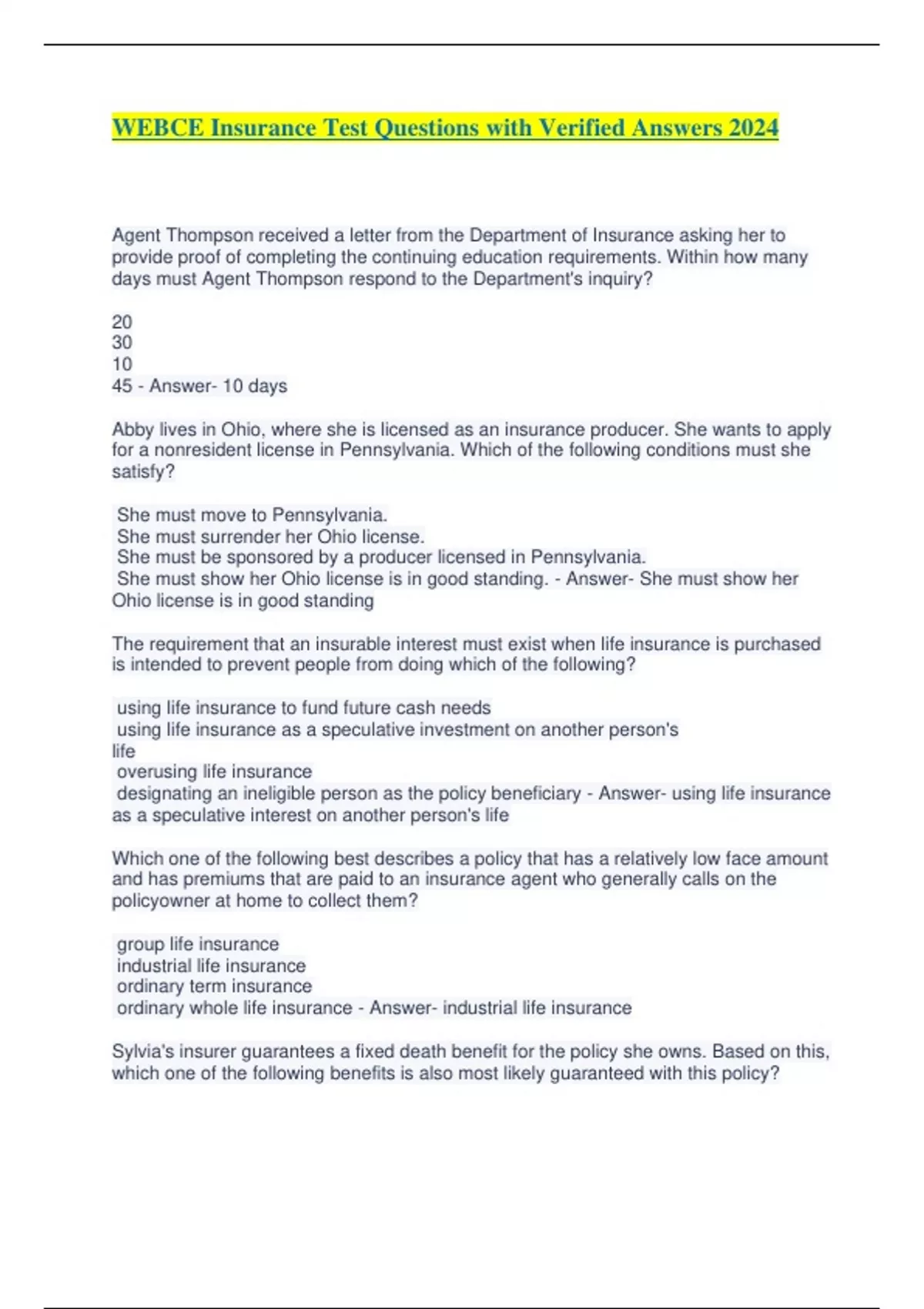 WEBCE Insurance Test Questions with Verified Answers 2024

Agent Thompson received a letter from the Department of Insurance asking her to provide proof of completing the continuing education requirements. Within how many days must Agent Thompson respond to the Department's inquiry?

20
30
10
45 - Answer- 10 days

Abby lives in Ohio, where she is licensed as an insurance producer. She wants to apply for a nonresident license in Pennsylvania. Which of the following conditions must she satisfy?

She must move to Pennsylvania.
She must surrender her Ohio license.
She must be sponsored by a producer licensed in Pennsylvania.
She must show her Ohio license is in good standing. - Answer- She must show her Ohio license is in good standing

The requirement that an insurable interest must exist when life insurance is purchased is intended to prevent people from doing which of the following?

using life insurance to fund future cash needs
using life insurance as a speculative investment on another person's life
overusing life insurance
designating an ineligible person as the policy beneficiary - Answer- using life insurance as a speculative interest on another person's life

Which one of the following best describes a policy that has a relatively low face amount and has premiums that are paid to an insurance agent who generally calls on the policyowner at home to collect them?

group life insurance
industrial life insurance
ordinary term insurance
ordinary whole life insurance - Answer- industrial life insurance

Sylvia's insurer guarantees a fixed death benefit for the policy she owns. Based on this, which one of the following benefits is also most likely guaranteed with this policy?